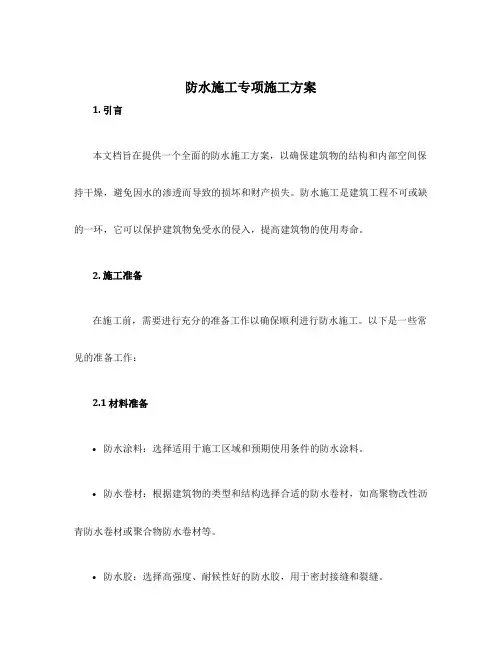 防水施工专项施工方案

1. 引言

本文档旨在提供一个全面的防水施工方案，以确保建筑物的结构和内部空间保持干燥，避免因水的渗透而导致的损坏和财产损失。防水施工是建筑工程不可或缺的一环，它可以保护建筑物免受水的侵入，提高建筑物的使用寿命。

2. 施工准备

在施工前，需要进行充分的准备工作以确保顺利进行防水施工。以下是一些常见的准备工作：

2.1 材料准备

• 防水涂料：选择适用于施工区域和预期使用条件的防水涂料。

• 防水卷材：根据建筑物的类型和结构选择合适的防水卷材，如高聚物改性沥青防水卷材或聚合物防水卷材等。

• 防水胶：选择高强度、耐候性好的防水胶，用于密封接缝和裂缝。